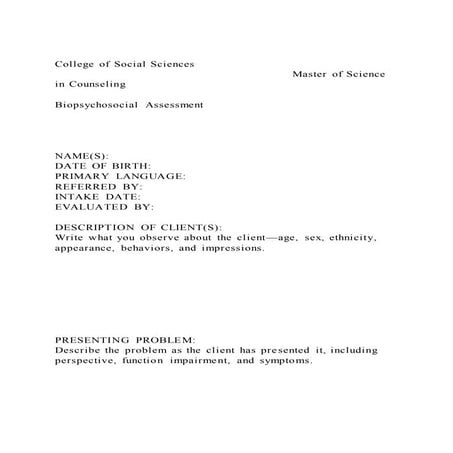 College of Social Sciences

Master of Science

in Counseling

Biopsychosocial Assessment

NAME(S):
DATE OF BIRTH:
PRIMARY LANGUAGE:
REFERRED BY:
INTAKE DATE:
EVALUATED BY:

DESCRIPTION OF CLIENT(S):
Write what you observe about the client—age, sex, ethnicity, appearance, behaviors, and impressions.

PRESENTING PROBLEM:
Describe the problem as the client has presented it, including perspective, function impairment, and symptoms.